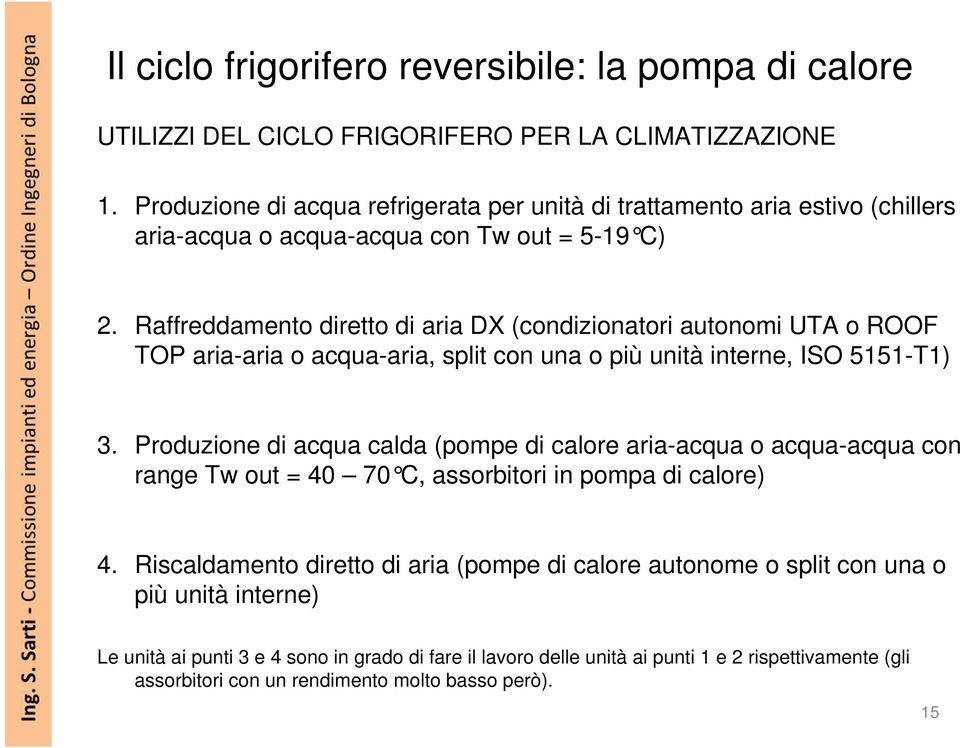 Ing. S. Sarti - Commissione impianti ed energia – Ordine Ingegneri di Bologna

Il ciclo frigorifero reversibile: la pompa di calore

UTILIZZI DEL CICLO FRIGORIFERO PER LA CLIMATIZZAZIONE

1. Produzione di acqua refrigerata per unità di trattamento aria estivo (chillers aria-acqua o acqua-acqua con Tw out = 5-19°C)

2. Raffreddamento diretto di aria DX (condizionatori autonomi UTA o ROOF TOP aria-aria o acqua-aria, split con una o più unità interne, ISO 5151-T1)

3. Produzione di acqua calda (pompe di calore aria-acqua o acqua-acqua con range Tw out = 40 – 70°C, assorbitori in pompa di calore)

4. Riscaldamento diretto di aria (pompe di calore autonome o split con una o più unità interne)

Le unità ai punti 3 e 4 sono in grado di fare il lavoro delle unità ai punti 1 e 2 rispettivamente (gli assorbitori con un rendimento molto basso però).

15